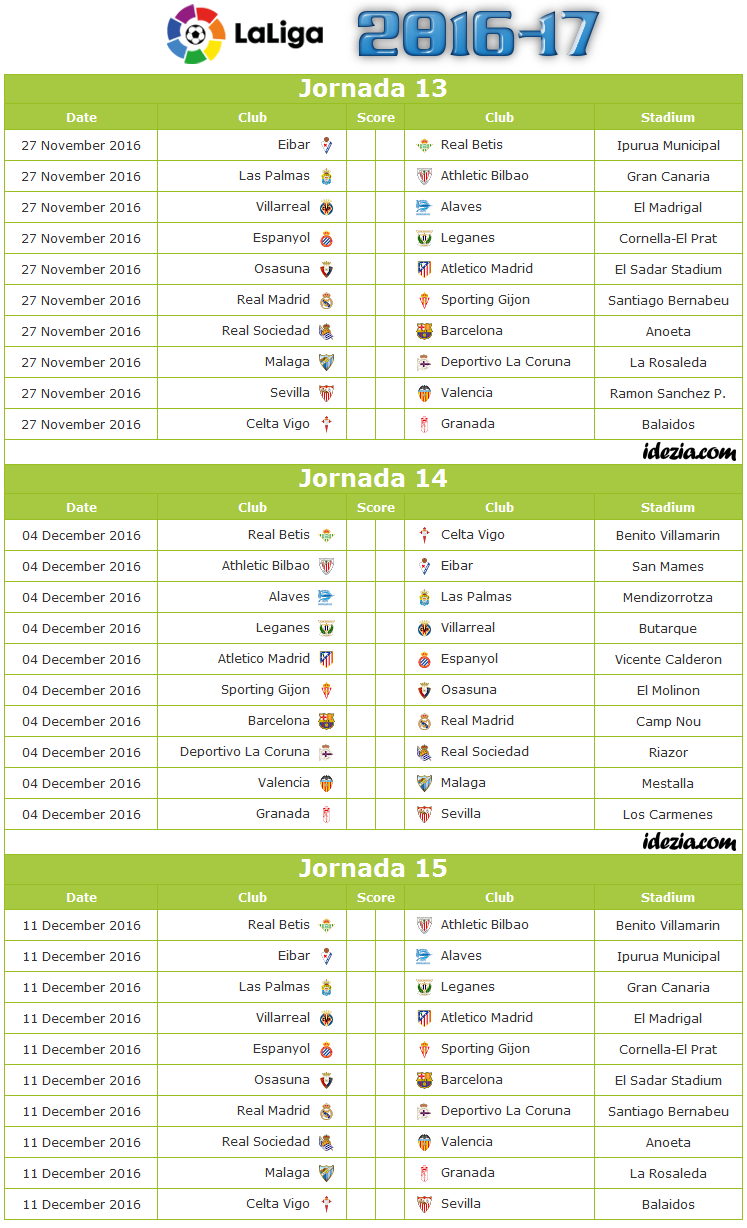 LaLiga 2016-17

Jornada 13

| Date | Club | Score | Club | Stadium |
|---|---|---|---|---|
| 27 November 2016 | Eibar | | Real Betis | Ipurua Municipal |
| 27 November 2016 | Las Palmas | | Athletic Bilbao | Gran Canaria |
| 27 November 2016 | Villarreal | | Alaves | El Madrigal |
| 27 November 2016 | Espanyol | | Leganes | Cornella-El Prat |
| 27 November 2016 | Osasuna | | Atletico Madrid | El Sadar Stadium |
| 27 November 2016 | Real Madrid | | Sporting Gijon | Santiago Bernabeu |
| 27 November 2016 | Real Sociedad | | Barcelona | Anoeta |
| 27 November 2016 | Malaga | | Deportivo La Coruna | La Rosaleda |
| 27 November 2016 | Sevilla | | Valencia | Ramon Sanchez P. |
| 27 November 2016 | Celta Vigo | | Granada | Balaidos |

idezia.com

Jornada 14

| Date | Club | Score | Club | Stadium |
|---|---|---|---|---|
| 04 December 2016 | Real Betis | | Celta Vigo | Benito Villamarin |
| 04 December 2016 | Athletic Bilbao | | Eibar | San Mames |
| 04 December 2016 | Alaves | | Las Palmas | Mendizorrotza |
| 04 December 2016 | Leganes | | Villarreal | Butarque |
| 04 December 2016 | Atletico Madrid | | Espanyol | Vicente Calderon |
| 04 December 2016 | Sporting Gijon | | Osasuna | El Molinon |
| 04 December 2016 | Barcelona | | Real Madrid | Camp Nou |
| 04 December 2016 | Deportivo La Coruna | | Real Sociedad | Riazor |
| 04 December 2016 | Valencia | | Malaga | Mestalla |
| 04 December 2016 | Granada | | Sevilla | Los Carmenes |

idezia.com

Jornada 15

| Date | Club | Score | Club | Stadium |
|---|---|---|---|---|
| 11 December 2016 | Real Betis | | Athletic Bilbao | Benito Villamarin |
| 11 December 2016 | Eibar | | Alaves | Ipurua Municipal |
| 11 December 2016 | Las Palmas | | Leganes | Gran Canaria |
| 11 December 2016 | Villarreal | | Atletico Madrid | El Madrigal |
| 11 December 2016 | Espanyol | | Sporting Gijon | Cornella-El Prat |
| 11 December 2016 | Osasuna | | Barcelona | El Sadar Stadium |
| 11 December 2016 | Real Madrid | | Deportivo La Coruna | Santiago Bernabeu |
| 11 December 2016 | Real Sociedad | | Valencia | Anoeta |
| 11 December 2016 | Malaga | | Granada | La Rosaleda |
| 11 December 2016 | Celta Vigo | | Sevilla | Balaidos |